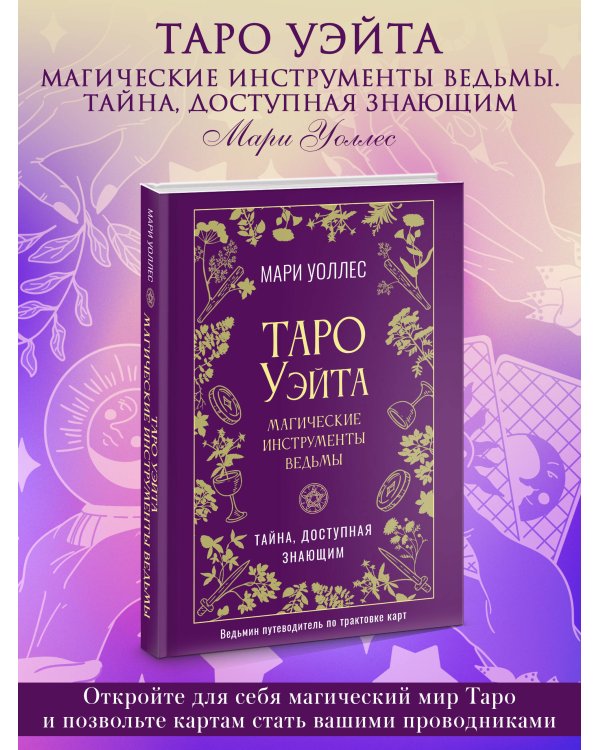 ТАРО УЭЙТА

МАГИЧЕСКИЕ ИНСТРУМЕНТЫ ВЕДЬМЫ. ТАЙНА, ДОСТУПНАЯ ЗНАЮЩИМ

Мари Уоллес

МАРИ УОЛЛЕС

ТАРО УЭЙТА МАГИЧЕСКИЕ ИНСТРУМЕНТЫ ВЕДЬМЫ

МАРИ УОЛЛЕС

ТАРО УЭЙТА

МАГИЧЕСКИЕ ИНСТРУМЕНТЫ ВЕДЬМЫ

ТАЙНА, ДОСТУПНАЯ ЗНАЮЩИМ

Ведьмин путеводитель по трактовке карт

Откройте для себя магический мир Таро и позвольте картам стать вашими проводниками